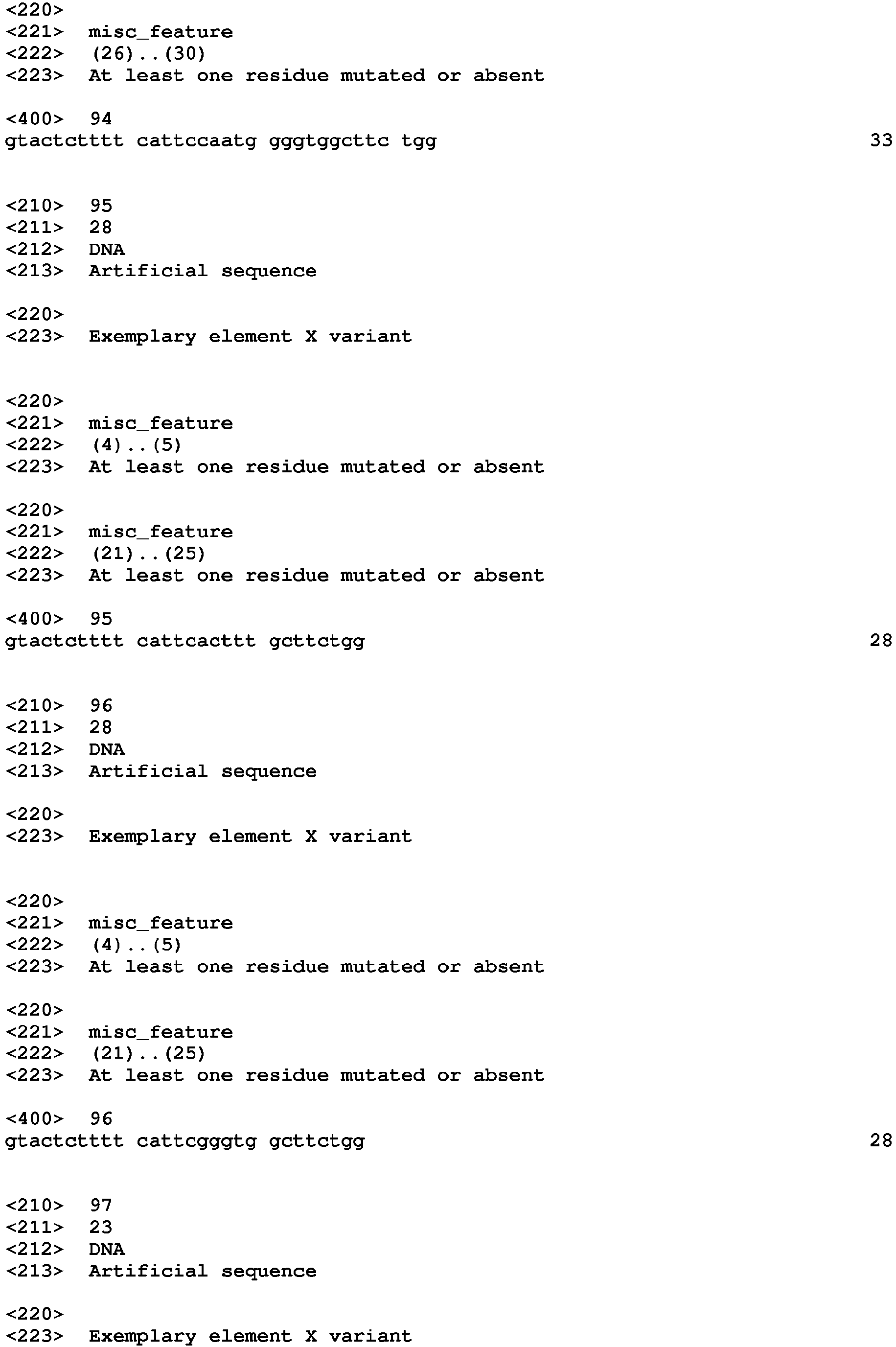 <220>
<221> misc_feature
<222> (26)..(30)
<223> At least one residue mutated or absent

<400> 94
gtactctttt cattccaatg gggtggcttc tgg 33

<210> 95
<211> 28
<212> DNA
<213> Artificial sequence

<220>
<223> Exemplary element X variant

<220>
<221> misc_feature
<222> (4)..(5)
<223> At least one residue mutated or absent

<220>
<221> misc_feature
<222> (21)..(25)
<223> At least one residue mutated or absent

<400> 95
gtactctttt cattcacttt gcttctgg 28

<210> 96
<211> 28
<212> DNA
<213> Artificial sequence

<220>
<223> Exemplary element X variant

<220>
<221> misc_feature
<222> (4)..(5)
<223> At least one residue mutated or absent

<220>
<221> misc_feature
<222> (21)..(25)
<223> At least one residue mutated or absent

<400> 96
gtactctttt cattcgggtg gcttctgg 28

<210> 97
<211> 23
<212> DNA
<213> Artificial sequence

<220>
<223> Exemplary element X variant